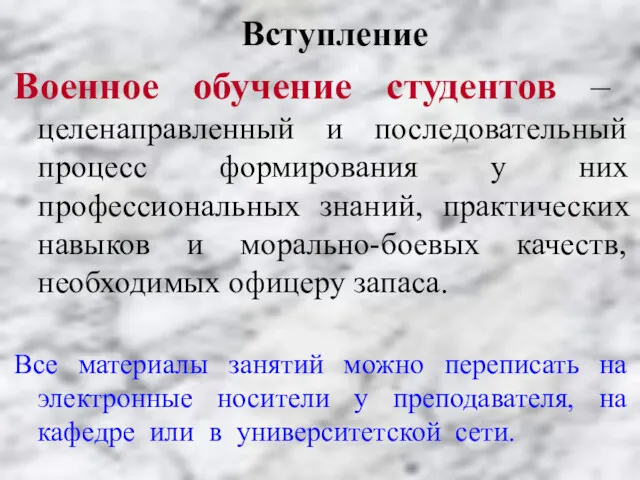 Вступление

Военное обучение студентов – целенаправленный и последовательный процесс формирования у них профессиональных знаний, практических навыков и морально-боевых качеств, необходимых офицеру запаса.

Все материалы занятий можно переписать на электронные носители у преподавателя, на кафедре или в университетской сети.